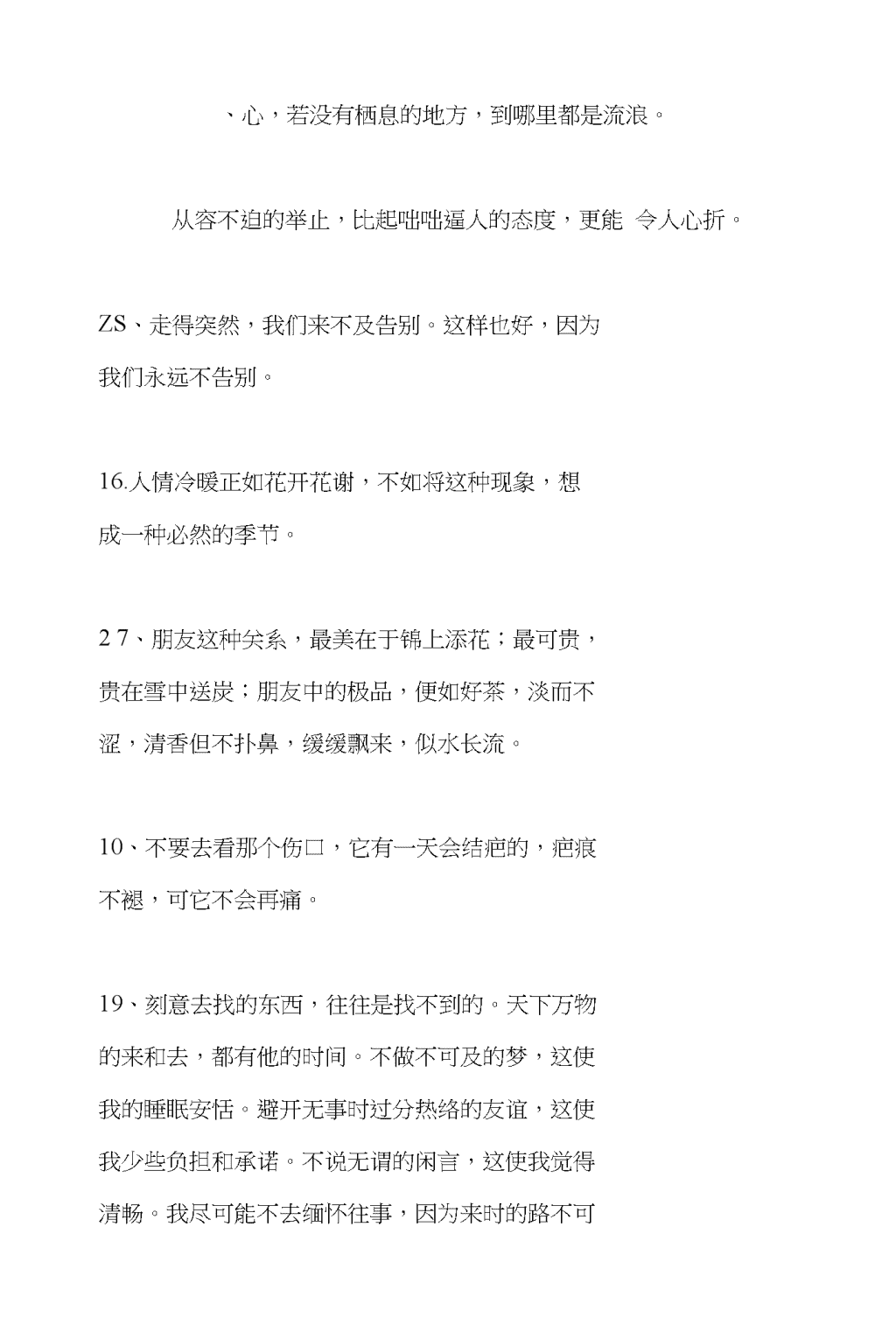 、心，若没有栖息的地方，到哪里都是流浪。

从容不迫的举止，比起咄咄逼人的态度，更能 令人心折。

ZS、走得突然，我们来不及告别。这样也好，因为我们永远不告别。

16.人情冷暖正如花开花谢，不如将这种现象，想成一种必然的季节。

2 7、朋友这种关系，最美在于锦上添花；最可贵，贵在雪中送炭；朋友中的极品，便如好茶，淡而不涩，清香但不扑鼻，缓缓飘来，似水长流。

10、不要去看那个伤口，它有一天会结疤的，疤痕不褪，可它不会再痛。

19、刻意去找的东西，往往是找不到的。天下万物的来和去，都有他的时间。不做不可及的梦，这使我的睡眠安恬。避开无事时过分热络的友谊，这使我少些负担和承诺。不说无谓的闲言，这使我觉得清畅。我尽可能不去缅怀往事，因为来时的路不可